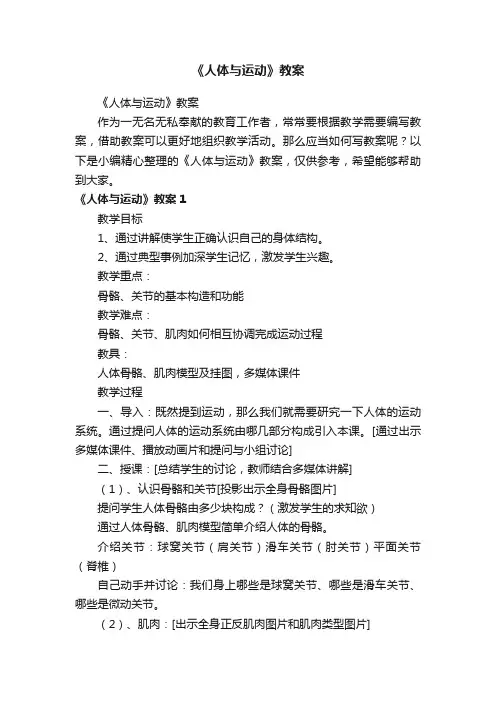 《人体与运动》教案

《人体与运动》教案

作为一无名无私奉献的教育工作者，常常要根据教学需要编写教案，借助教案可以更好地组织教学活动。那么应当如何写教案呢？以下是小编精心整理的《人体与运动》教案，仅供参考，希望能够帮助到大家。

《人体与运动》教案 1

教学目标

1、通过讲解使学生正确认识自己的身体结构。

2、通过典型事例加深学生记忆，激发学生兴趣。

教学重点：

骨骼、关节的基本构造和功能

教学难点：

骨骼、关节、肌肉如何相互协调完成运动过程

教具：

人体骨骼、肌肉模型及挂图，多媒体课件

教学过程

一、导入：既然提到运动，那么我们就需要研究一下人体的运动系统。通过提问人体的运动系统由哪几部分构成引入本课。[通过出示多媒体课件、播放动画片和提问与小组讨论]

二、授课：[总结学生的讨论，教师结合多媒体讲解]

（1）、认识骨骼和关节[投影出示全身骨骼图片]

提问学生人体骨骼由多少块构成？（激发学生的求知欲）

通过人体骨骼、肌肉模型简单介绍人体的骨骼。

介绍关节：球窝关节（肩关节）滑车关节（肘关节）平面关节（脊椎）

自己动手并讨论：我们身上哪些是球窝关节、哪些是滑车关节、哪些是微动关节。

（2）、肌肉：[出示全身正反肌肉图片和肌肉类型图片]